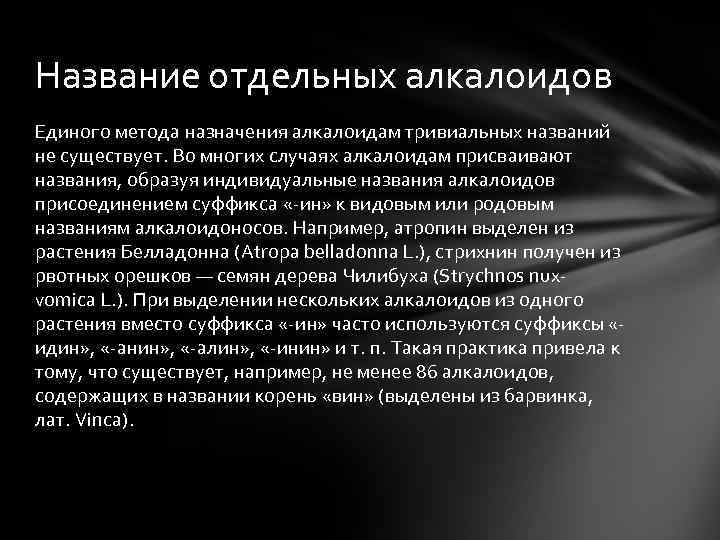 Название отдельных алкалоидов

Единого метода назначения алкалоидам тривиальных названий не существует. Во многих случаях алкалоидам присваивают названия, образуя индивидуальные названия алкалоидов присоединением суффикса «-ин» к видовым или родовым названиям алкалоидоносов. Например, атропин выделен из растения Белладонна (Atropa belladonna L.), стрихнин получен из рвотных орешков — семян дерева Чилибуха (Strychnos nux-vomica L.). При выделении нескольких алкалоидов из одного растения вместо суффикса «-ин» часто используются суффиксы «-идин», «-анин», «-алин», «-инин» и т. п. Такая практика привела к тому, что существует, например, не менее 86 алкалоидов, содержащих в названии корень «вин» (выделены из барвинка, лат. Vinca).